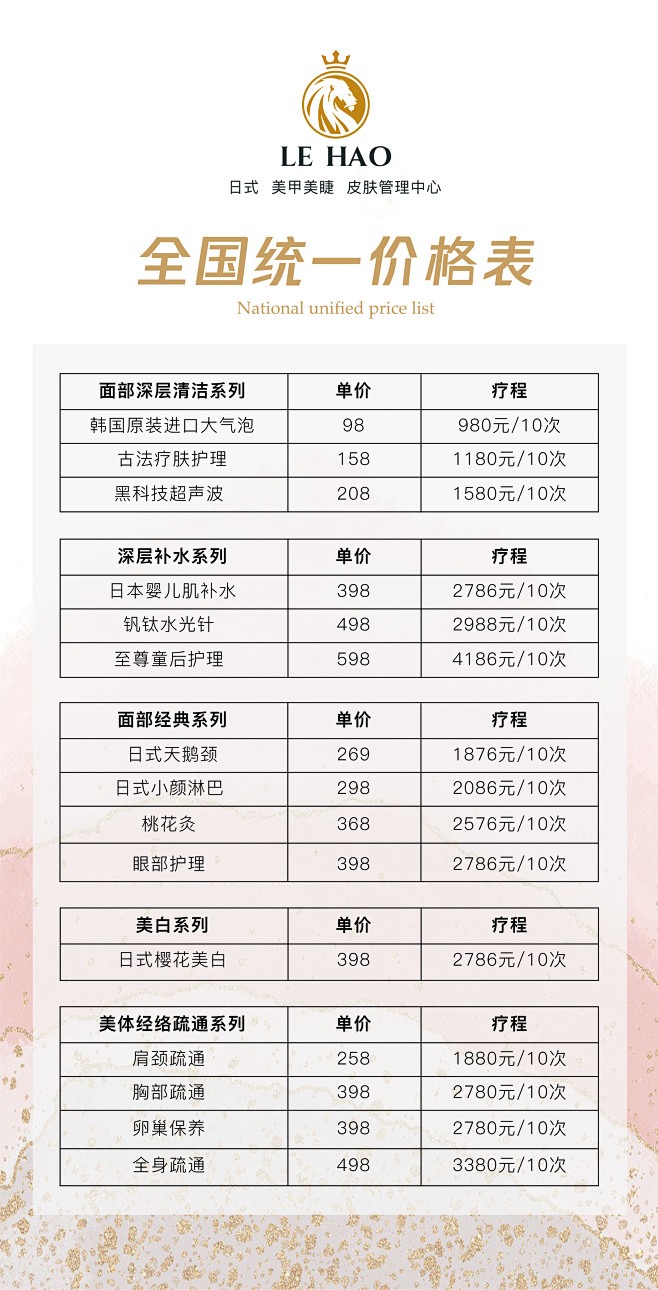 LE HAO

日式 美甲美睫 皮肤管理中心

全国统一价格表

National unified price list

| 面部深层清洁系列 | 单价 | 疗程 |
|---|---|---|
| 韩国原装进口大气泡 | 98 | 980元/10次 |
| 古法疗肤护理 | 158 | 1180元/10次 |
| 黑科技超声波 | 208 | 1580元/10次 |

| 深层补水系列 | 单价 | 疗程 |
|---|---|---|
| 日本婴儿肌补水 | 398 | 2786元/10次 |
| 钒钛水光针 | 498 | 2988元/10次 |
| 至尊童后护理 | 598 | 4186元/10次 |

| 面部经典系列 | 单价 | 疗程 |
|---|---|---|
| 日式天鹅颈 | 269 | 1876元/10次 |
| 日式小颜淋巴 | 298 | 2086元/10次 |
| 桃花灸 | 368 | 2576元/10次 |
| 眼部护理 | 398 | 2786元/10次 |

| 美白系列 | 单价 | 疗程 |
|---|---|---|
| 日式樱花美白 | 398 | 2786元/10次 |

| 美体经络疏通系列 | 单价 | 疗程 |
|---|---|---|
| 肩颈疏通 | 258 | 1880元/10次 |
| 胸部疏通 | 398 | 2780元/10次 |
| 卵巢保养 | 398 | 2780元/10次 |
| 全身疏通 | 498 | 3380元/10次 |